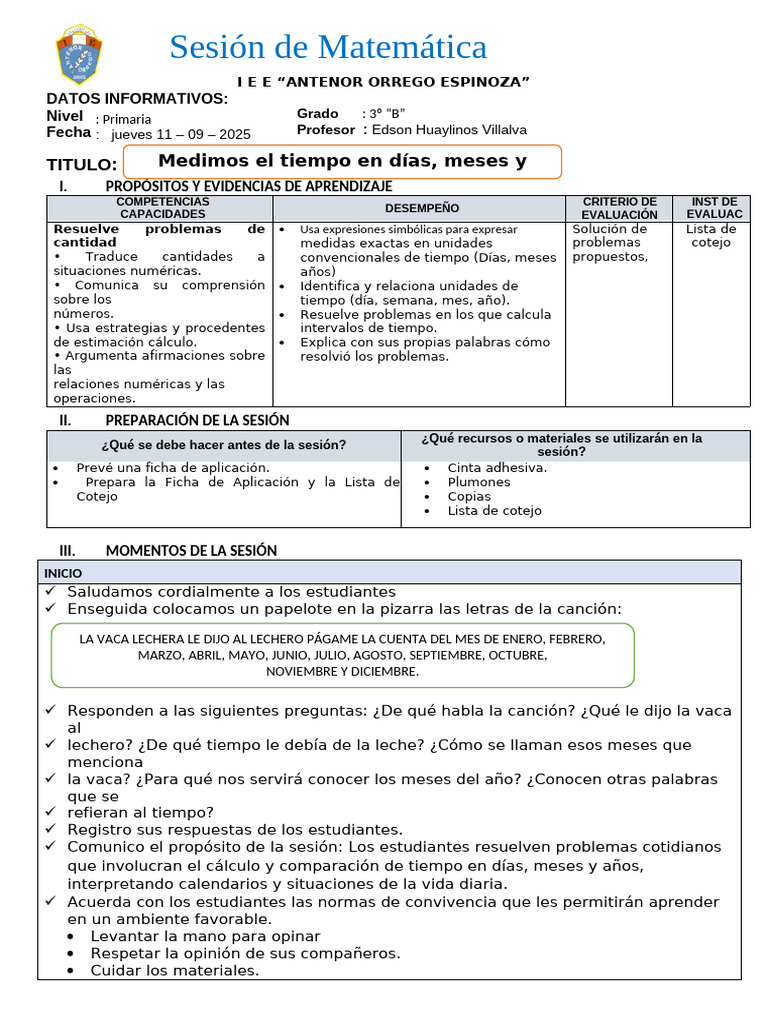 Sesión de Matemática

I E E "ANTENOR ORREGO ESPINOZA"

DATOS INFORMATIVOS:
Nivel : Primaria
Fecha : jueves 11 – 09 – 2025
Grado : 3° "B"
Profesor : Edson Huaylinos Villalva

TITULO: Medimos el tiempo en días, meses y

I. PROPÓSITOS Y EVIDENCIAS DE APRENDIZAJE

| COMPETENCIAS CAPACIDADES | DESEMPEÑO | CRITERIO DE EVALUACIÓN | INST DE EVALUAC |
|---|---|---|---|
| Resuelve problemas de cantidad • Traduce cantidades a situaciones numéricas. • Comunica su comprensión sobre los números. • Usa estrategias y procedentes de estimación cálculo. • Argumenta afirmaciones sobre las relaciones numéricas y las operaciones. | • Usa expresiones simbólicas para expresar medidas exactas en unidades convencionales de tiempo (Días, meses años) • Identifica y relaciona unidades de tiempo (día, semana, mes, año). • Resuelve problemas en los que calcula intervalos de tiempo. • Explica con sus propias palabras cómo resolvió los problemas. | Solución de problemas propuestos, | Lista de cotejo |

II. PREPARACIÓN DE LA SESIÓN

| ¿Qué se debe hacer antes de la sesión? | ¿Qué recursos o materiales se utilizarán en la sesión? |
|---|---|
| • Prevé una ficha de aplicación. • Prepara la Ficha de Aplicación y la Lista de Cotejo | • Cinta adhesiva. • Plumones • Copias • Lista de cotejo |

III. MOMENTOS DE LA SESIÓN

INICIO
✓ Saludamos cordialmente a los estudiantes
✓ Enseguida colocamos un papelote en la pizarra las letras de la canción:

LA VACA LECHERA LE DIJO AL LECHERO PÁGAME LA CUENTA DEL MES DE ENERO, FEBRERO, MARZO, ABRIL, MAYO, JUNIO, JULIO, AGOSTO, SEPTIEMBRE, OCTUBRE, NOVIEMBRE Y DICIEMBRE.

✓ Responden a las siguientes preguntas: ¿De qué habla la canción? ¿Qué le dijo la vaca al
✓ lechero? ¿De qué tiempo le debía de la leche? ¿Cómo se llaman esos meses que menciona
✓ la vaca? ¿Para qué nos servirá conocer los meses del año? ¿Conocen otras palabras que se
✓ refieran al tiempo?
✓ Registro sus respuestas de los estudiantes.
✓ Comunico el propósito de la sesión: Los estudiantes resuelven problemas cotidianos que involucran el cálculo y comparación de tiempo en días, meses y años, interpretando calendarios y situaciones de la vida diaria.
✓ Acuerda con los estudiantes las normas de convivencia que les permitirán aprender en un ambiente favorable.
• Levantar la mano para opinar
• Respetar la opinión de sus compañeros.
• Cuidar los materiales.